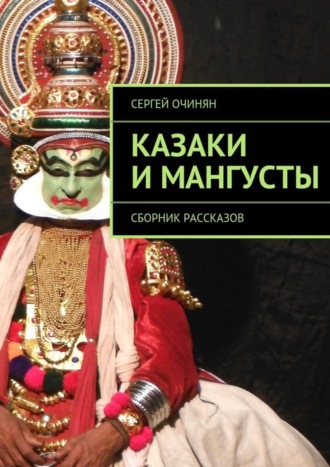 СЕРГЕЙ ОЧИНЯН

КАЗАКИ И МАНГУСТЫ

СБОРНИК РАССКАЗОВ